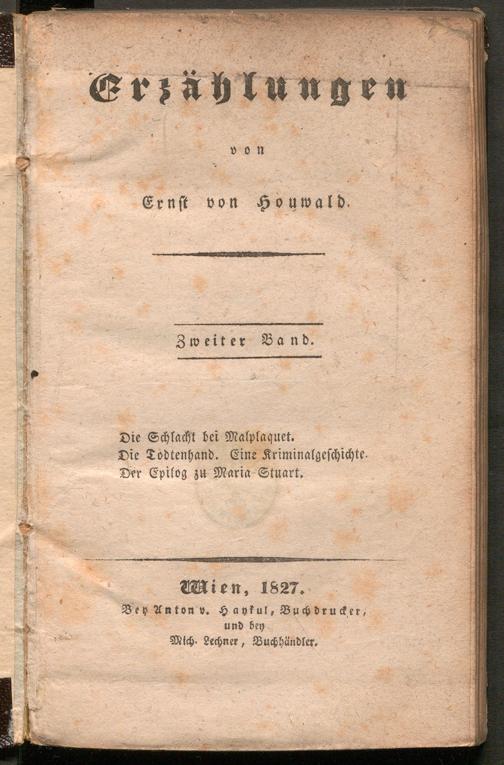 Erzählungen

von

Ernst von Houwald.

Zweiter Band.

Die Schlacht bei Malplaquet.
Die Todtenhand. Eine Kriminalgeschichte.
Der Epilog zu Maria Stuart.

Wien, 1827.
Bey Anton v. Haykul, Buchdrucker,
und bey
Mich. Lechner, Buchhändler.